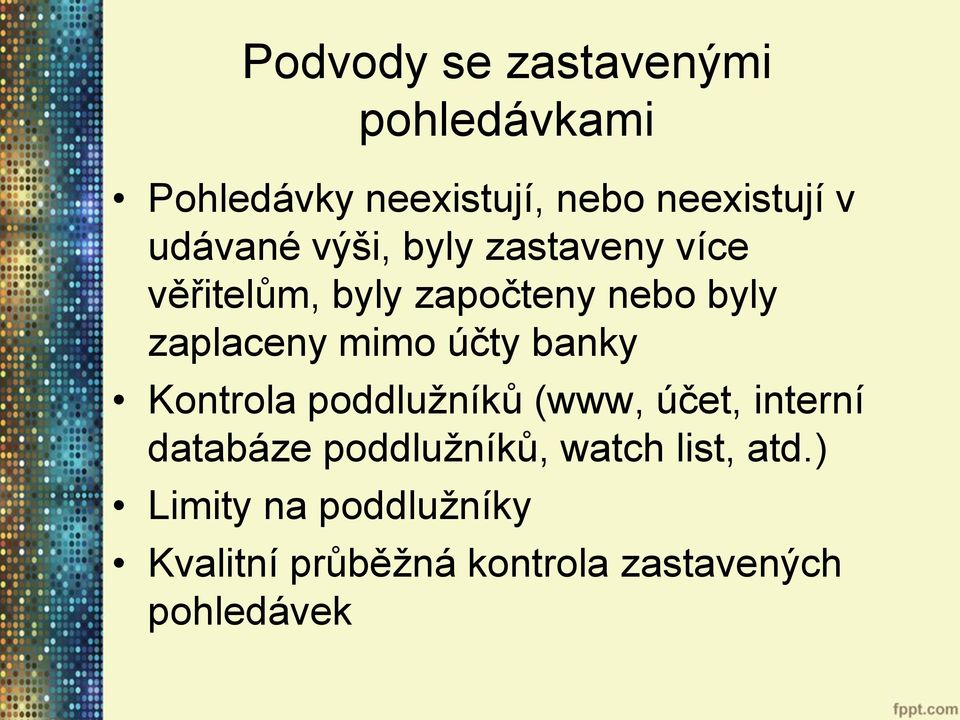 Podvody se zastavenými pohledávkami

• Pohledávky neexistují, nebo neexistují v udávané výši, byly zastaveny více věřitelům, byly započteny nebo byly zaplaceny mimo účty banky
• Kontrola poddlužníků (www, účet, interní databáze poddlužníků, watch list, atd.)
• Limity na poddlužníky
• Kvalitní průběžná kontrola zastavených pohledávek

fppt.com